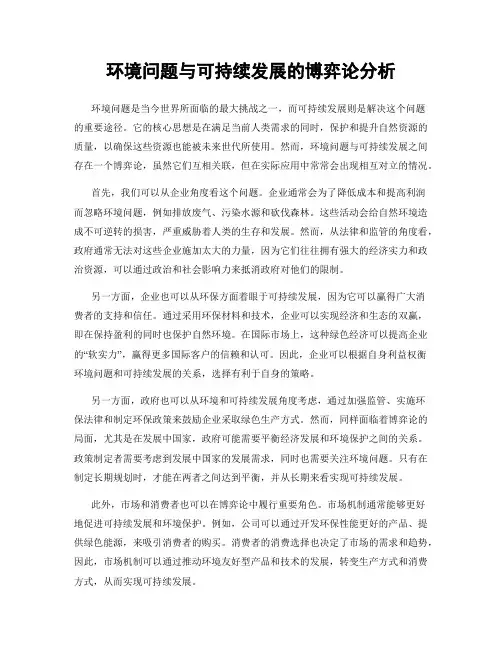 环境问题与可持续发展的博弈论分析

环境问题是当今世界所面临的最大挑战之一，而可持续发展则是解决这个问题的重要途径。它的核心思想是在满足当前人类需求的同时，保护和提升自然资源的质量，以确保这些资源也能被未来世代所使用。然而，环境问题与可持续发展之间存在一个博弈论，虽然它们互相关联，但在实际应用中常常会出现相互对立的情况。

首先，我们可以从企业角度看这个问题。企业通常会为了降低成本和提高利润而忽略环境问题，例如排放废气、污染水源和砍伐森林。这些活动会给自然环境造成不可逆转的损害，严重威胁着人类的生存和发展。然而，从法律和监管的角度看，政府通常无法对这些企业施加太大的力量，因为它们往往拥有强大的经济实力和政治资源，可以通过政治和社会影响力来抵消政府对他们的限制。

另一方面，企业也可以从环保方面着眼于可持续发展，因为它可以赢得广大消费者的支持和信任。通过采用环保材料和技术，企业可以实现经济和生态的双赢，即在保持盈利的同时也保护自然环境。在国际市场上，这种绿色经济可以提高企业的“软实力”，赢得更多国际客户的信赖和认可。因此，企业可以根据自身利益权衡环境问题和可持续发展的关系，选择有利于自身的策略。

另一方面，政府也可以从环境和可持续发展角度考虑，通过加强监管、实施环保法律和制定环保政策来鼓励企业采取绿色生产方式。然而，同样面临着博弈论的局面，尤其是在发展中国家，政府可能需要平衡经济发展和环境保护之间的关系。政策制定者需要考虑到发展中国家的发展需求，同时也需要关注环境问题。只有在制定长期规划时，才能在两者之间达到平衡，并从长期来看实现可持续发展。

此外，市场和消费者也可以在博弈论中履行重要角色。市场机制通常能够更好地促进可持续发展和环境保护。例如，公司可以通过开发环保性能更好的产品、提供绿色能源，来吸引消费者的购买。消费者的消费选择也决定了市场的需求和趋势，因此，市场机制可以通过推动环境友好型产品和技术的发展，转变生产方式和消费方式，从而实现可持续发展。